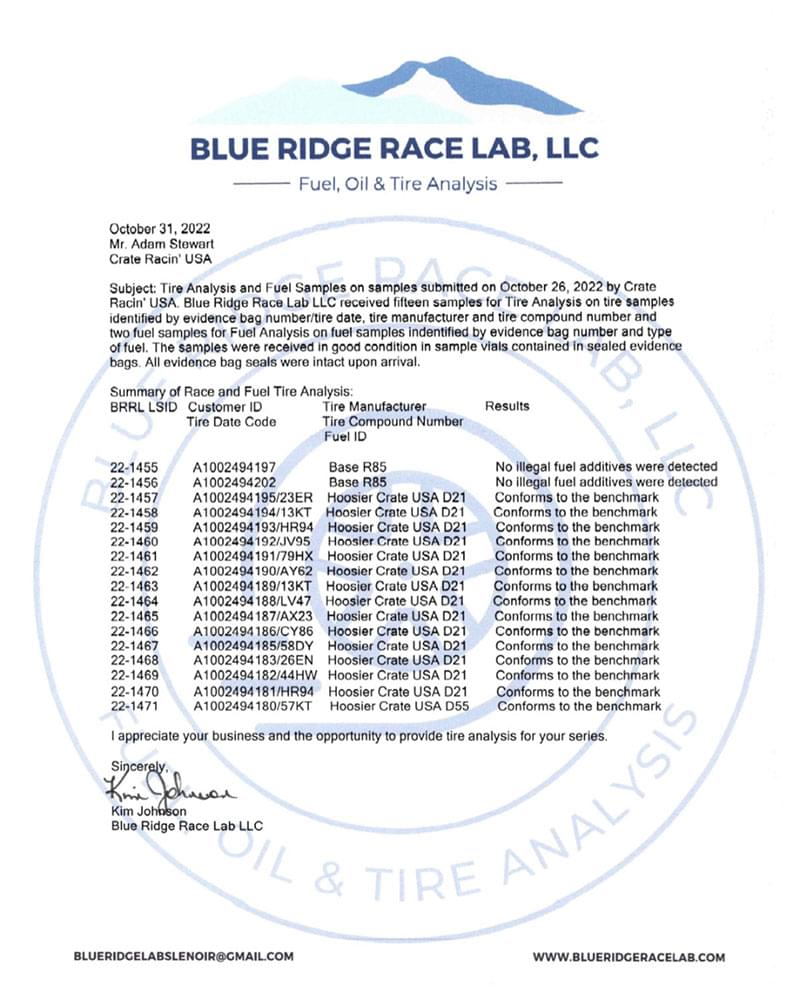 BLUE RIDGE RACE LAB, LLC

Fuel, Oil & Tire Analysis

October 31, 2022
Mr. Adam Stewart
Crate Racin' USA

Subject: Tire Analysis and Fuel Samples on samples submitted on October 26, 2022 by Crate Racin' USA. Blue Ridge Race Lab LLC received fifteen samples for Tire Analysis on tire samples identified by evidence bag number/tire date, tire manufacturer and tire compound number and two fuel samples for Fuel Analysis on fuel samples indentified by evidence bag number and type of fuel. The samples were received in good condition in sample vials contained in sealed evidence bags. All evidence bag seals were intact upon arrival.

Summary of Race and Fuel Tire Analysis:

| BRRL LSID | Customer ID Tire Date Code | Tire Manufacturer Tire Compound Number Fuel ID | Results |
|---|---|---|---|
| 22-1455 | A1002494197 | Base R85 | No illegal fuel additives were detected |
| 22-1456 | A1002494202 | Base R85 | No illegal fuel additives were detected |
| 22-1457 | A1002494195/23ER | Hoosier Crate USA D21 | Conforms to the benchmark |
| 22-1458 | A1002494194/13KT | Hoosier Crate USA D21 | Conforms to the benchmark |
| 22-1459 | A1002494193/HR94 | Hoosier Crate USA D21 | Conforms to the benchmark |
| 22-1460 | A1002494192/JV95 | Hoosier Crate USA D21 | Conforms to the benchmark |
| 22-1461 | A1002494191/79HX | Hoosier Crate USA D21 | Conforms to the benchmark |
| 22-1462 | A1002494190/AY62 | Hoosier Crate USA D21 | Conforms to the benchmark |
| 22-1463 | A1002494189/13KT | Hoosier Crate USA D21 | Conforms to the benchmark |
| 22-1464 | A1002494188/LV47 | Hoosier Crate USA D21 | Conforms to the benchmark |
| 22-1465 | A1002494187/AX23 | Hoosier Crate USA D21 | Conforms to the benchmark |
| 22-1466 | A1002494186/CY86 | Hoosier Crate USA D21 | Conforms to the benchmark |
| 22-1467 | A1002494185/58DY | Hoosier Crate USA D21 | Conforms to the benchmark |
| 22-1468 | A1002494183/26EN | Hoosier Crate USA D21 | Conforms to the benchmark |
| 22-1469 | A1002494182/44HW | Hoosier Crate USA D21 | Conforms to the benchmark |
| 22-1470 | A1002494181/HR94 | Hoosier Crate USA D21 | Conforms to the benchmark |
| 22-1471 | A1002494180/57KT | Hoosier Crate USA D55 | Conforms to the benchmark |

I appreciate your business and the opportunity to provide tire analysis for your series.

Sincerely,
Kim Johnson
Kim Johnson
Blue Ridge Race Lab LLC

BLUE RIDGE RACE LAB, LLC FUEL, OIL & TIRE ANALYSIS

BLUERIDGELABSLENOIR@GMAIL.COM
WWW.BLUERIDGERACELAB.COM